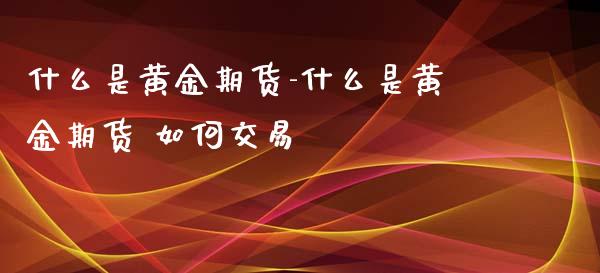 什么是黄金期货-什么是黄金期货 如何交易